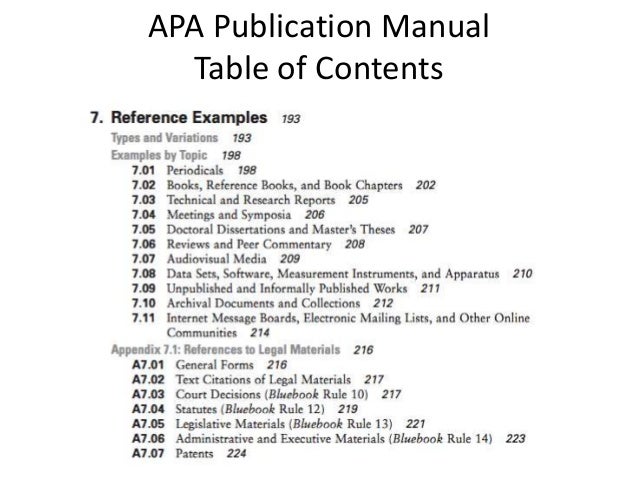 APA Publication Manual
Table of Contents

7. Reference Examples 193

Types and Variations 193

Examples by Topic 198

7.01 Periodicals 198

7.02 Books, Reference Books, and Book Chapters 202

7.03 Technical and Research Reports 205

7.04 Meetings and Symposia 206

7.05 Doctoral Dissertations and Master's Theses 207

7.06 Reviews and Peer Commentary 208

7.07 Audiovisual Media 209

7.08 Data Sets, Software, Measurement Instruments, and Apparatus 210

7.09 Unpublished and Informally Published Works 211

7.10 Archival Documents and Collections 212

7.11 Internet Message Boards, Electronic Mailing Lists, and Other Online Communities 214

Appendix 7.1: References to Legal Materials 216

A7.01 General Forms 216

A7.02 Text Citations of Legal Materials 217

A7.03 Court Decisions (Bluebook Rule 10) 217

A7.04 Statutes (Bluebook Rule 12) 219

A7.05 Legislative Materials (Bluebook Rule 13) 221

A7.06 Administrative and Executive Materials (Bluebook Rule 14) 223

A7.07 Patents 224